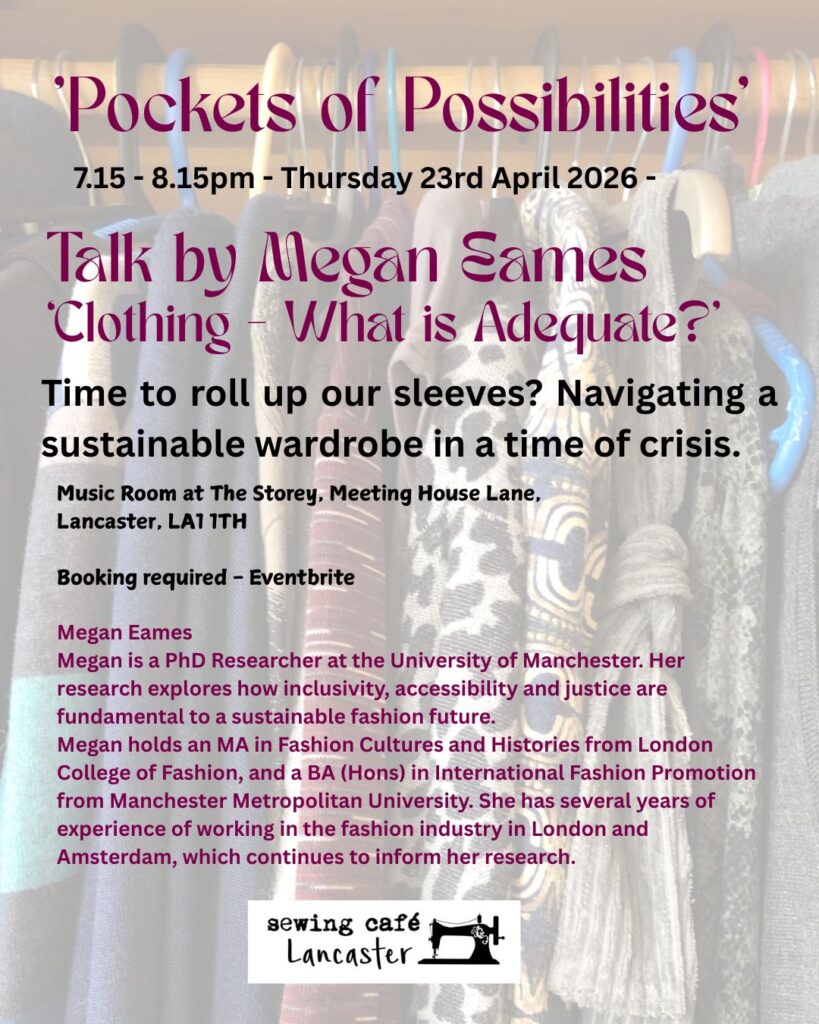 'Pockets of Possibilities'

7.15 - 8.15pm - Thursday 23rd April 2026 -

Talk by Megan Eames

'Clothing - What is Adequate?'

Time to roll up our sleeves? Navigating a sustainable wardrobe in a time of crisis.

Music Room at The Storey, Meeting House Lane,
Lancaster, LA1 1TH

Booking required - Eventbrite

Megan Eames

Megan is a PhD Researcher at the University of Manchester. Her research explores how inclusivity, accessibility and justice are fundamental to a sustainable fashion future.

Megan holds an MA in Fashion Cultures and Histories from London College of Fashion, and a BA (Hons) in International Fashion Promotion from Manchester Metropolitan University. She has several years of experience of working in the fashion industry in London and Amsterdam, which continues to inform her research.

sewing café
Lancaster